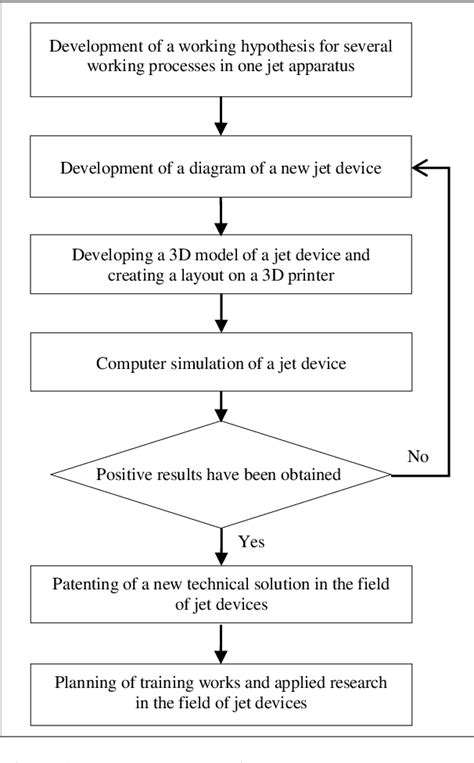 Development of a working hypothesis for several working processes in one jet apparatus

Development of a diagram of a new jet device

Developing a 3D model of a jet device and creating a layout on a 3D printer

Computer simulation of a jet device

Positive results have been obtained

No

Yes

Patenting of a new technical solution in the field of jet devices

Planning of training works and applied research in the field of jet devices